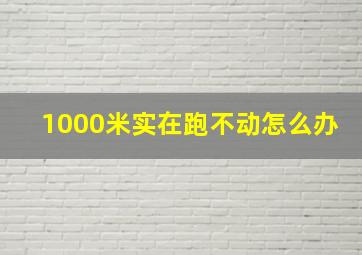 1000米实在跑不动怎么办